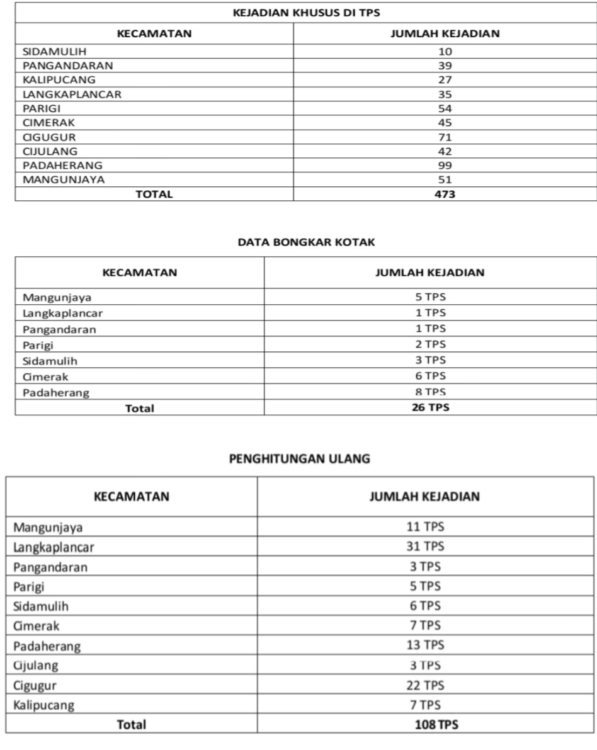 KEJADIAN KHUSUS DI TPS

| KECAMATAN | JUMLAH KEJADIAN |
|---|---|
| SIDAMULIH | 10 |
| PANGANDARAN | 39 |
| KALIPUCANG | 27 |
| LANGKAPLANCAR | 35 |
| PARIGI | 54 |
| CIMERAK | 45 |
| CIGUGUR | 71 |
| CIJULANG | 42 |
| PADAHERANG | 99 |
| MANGUNJAYA | 51 |
| TOTAL | 473 |

DATA BONGKAR KOTAK

| KECAMATAN | JUMLAH KEJADIAN |
|---|---|
| Mangunjaya | 5 TPS |
| Langkaplancar | 1 TPS |
| Pangandaran | 1 TPS |
| Parigi | 2 TPS |
| Sidamulih | 3 TPS |
| Cimerak | 6 TPS |
| Padaherang | 8 TPS |
| Total | 26 TPS |

PENGHITUNGAN ULANG

| KECAMATAN | JUMLAH KEJADIAN |
|---|---|
| Mangunjaya | 11 TPS |
| Langkaplancar | 31 TPS |
| Pangandaran | 3 TPS |
| Parigi | 5 TPS |
| Sidamulih | 6 TPS |
| Cimerak | 7 TPS |
| Padaherang | 13 TPS |
| Cijulang | 3 TPS |
| Cigugur | 22 TPS |
| Kalipucang | 7 TPS |
| Total | 108 TPS |